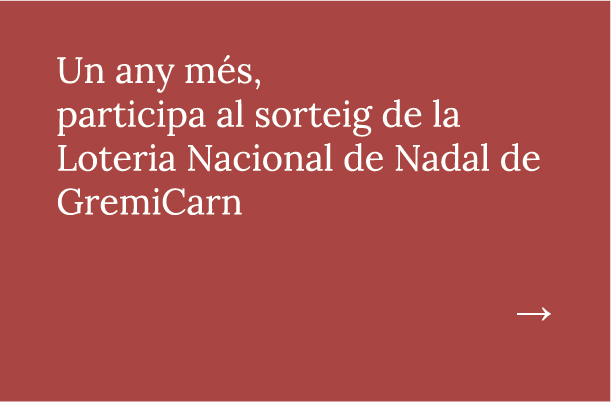 Un any més,
participa al sorteig de la Loteria Nacional de Nadal de GremiCarn

→